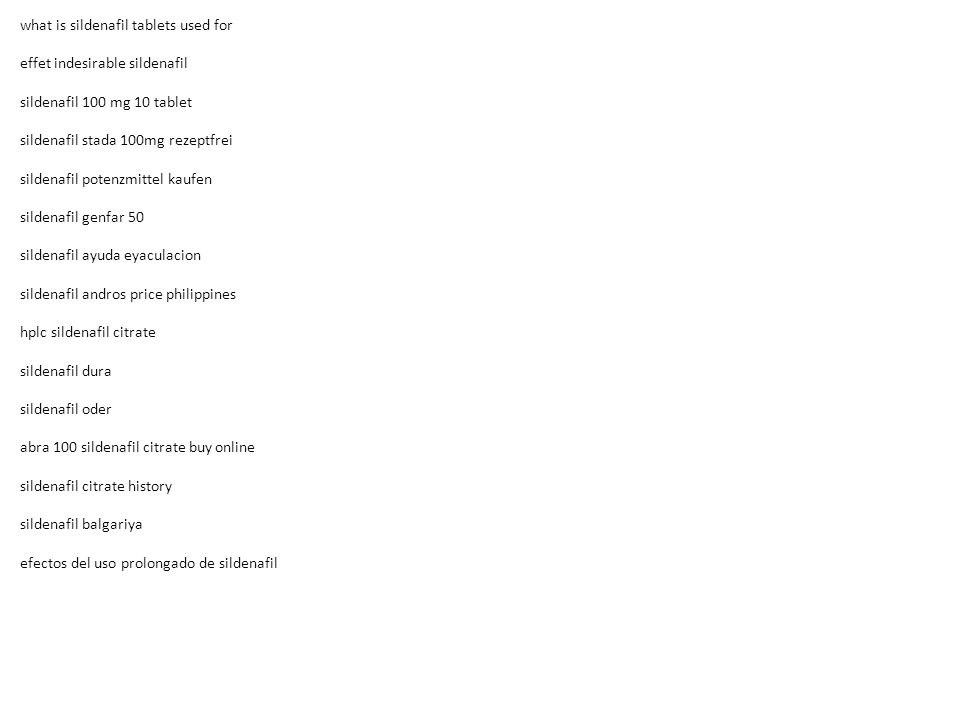 what is sildenafil tablets used for

effet indesirable sildenafil

sildenafil 100 mg 10 tablet

sildenafil stada 100mg rezeptfrei

sildenafil potenzmittel kaufen

sildenafil genfar 50

sildenafil ayuda eyaculacion

sildenafil andros price philippines

hplc sildenafil citrate

sildenafil dura

sildenafil oder

abra 100 sildenafil citrate buy online

sildenafil citrate history

sildenafil balgariya

efectos del uso prolongado de sildenafil